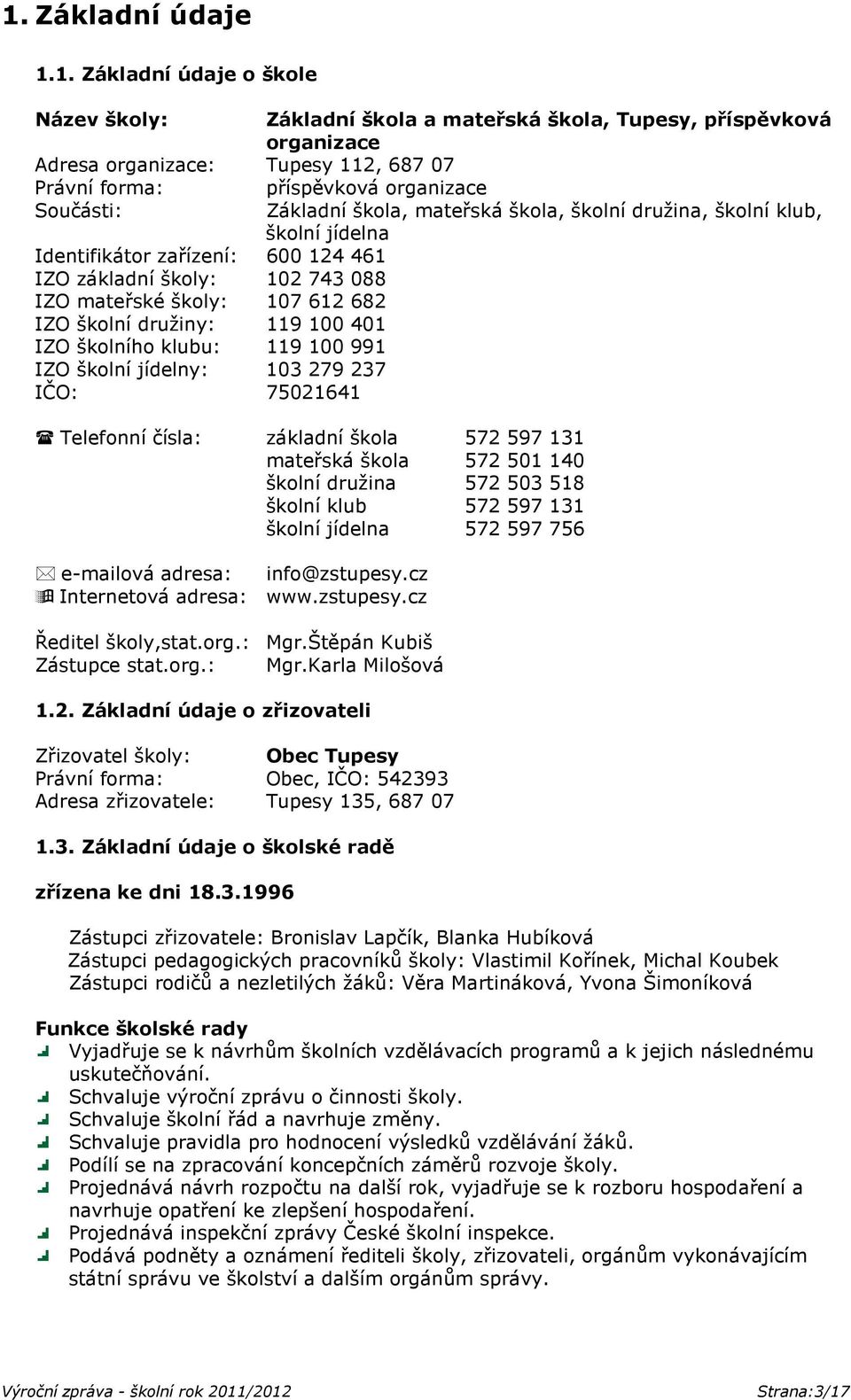 1. Základní údaje

1.1. Základní údaje o škole

Název školy: Základní škola a mateřská škola, Tupesy, příspěvková organizace
Adresa organizace: Tupesy 112, 687 07
Právní forma: příspěvková organizace
Součásti: Základní škola, mateřská škola, školní družina, školní klub, školní jídelna
Identifikátor zařízení: 600 124 461
IZO základní školy: 102 743 088
IZO mateřské školy: 107 612 682
IZO školní družiny: 119 100 401
IZO školního klubu: 119 100 991
IZO školní jídelny: 103 279 237
IČO: 75021641

Telefonní čísla: základní škola 572 597 131
mateřská škola 572 501 140
školní družina 572 503 518
školní klub 572 597 131
školní jídelna 572 597 756

e-mailová adresa: info@zstupesy.cz
Internetová adresa: www.zstupesy.cz

Ředitel školy,stat.org.: Mgr.Štěpán Kubiš
Zástupce stat.org.: Mgr.Karla Milošová

1.2. Základní údaje o zřizovateli

Zřizovatel školy: Obec Tupesy
Právní forma: Obec, IČO: 542393
Adresa zřizovatele: Tupesy 135, 687 07

1.3. Základní údaje o školské radě

zřízena ke dni 18.3.1996

Zástupci zřizovatele: Bronislav Lapčík, Blanka Hubíková
Zástupci pedagogických pracovníků školy: Vlastimil Kořínek, Michal Koubek
Zástupci rodičů a nezletilých žáků: Věra Martináková, Yvona Šimoníková

Funkce školské rady
Vyjadřuje se k návrhům školních vzdělávacích programů a k jejich následnému uskutečňování.
Schvaluje výroční zprávu o činnosti školy.
Schvaluje školní řád a navrhuje změny.
Schvaluje pravidla pro hodnocení výsledků vzdělávání žáků.
Podílí se na zpracování koncepčních záměrů rozvoje školy.
Projednává návrh rozpočtu na další rok, vyjadřuje se k rozboru hospodaření a navrhuje opatření ke zlepšení hospodaření.
Projednává inspekční zprávy České školní inspekce.
Podává podněty a oznámení řediteli školy, zřizovateli, orgánům vykonávajícím státní správu ve školství a dalším orgánům správy.

Výroční zpráva - školní rok 2011/2012 Strana:3/17